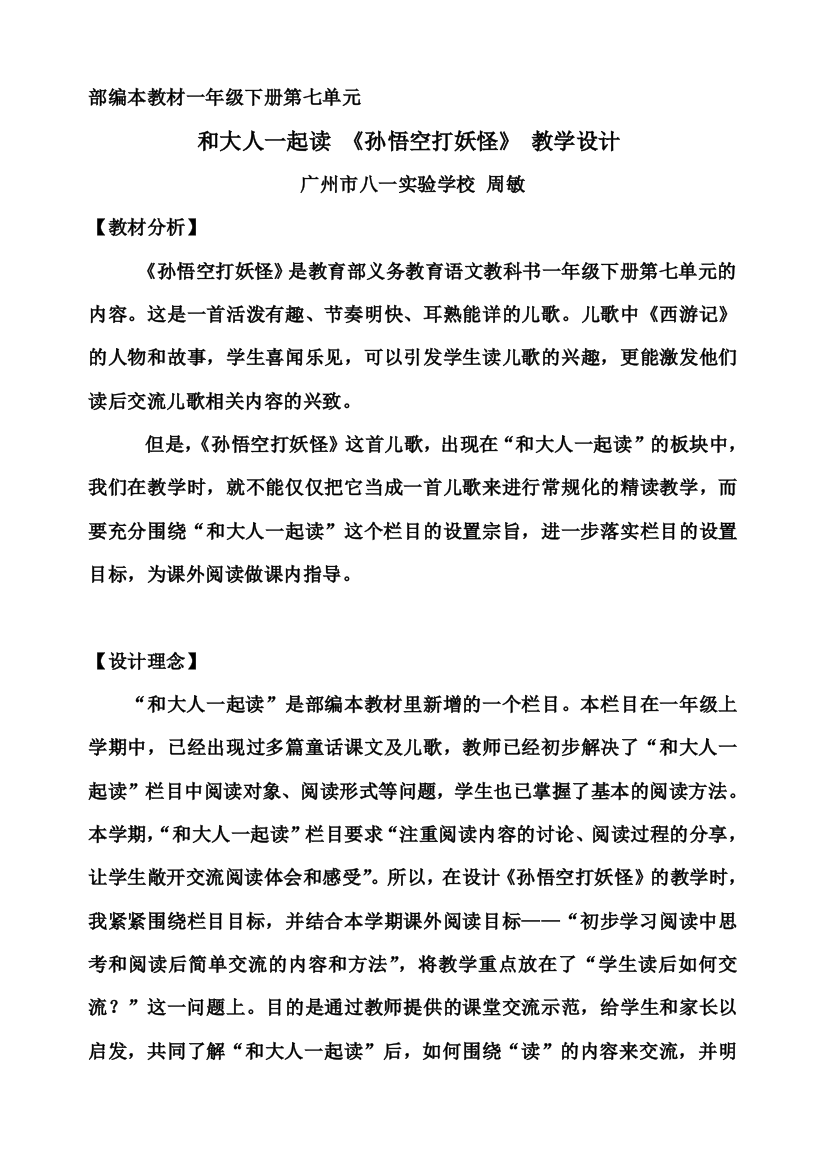 部编本教材一年级下册第七单元

和大人一起读 《孙悟空打妖怪》 教学设计

广州市八一实验学校 周敏

【教材分析】

《孙悟空打妖怪》是教育部义务教育语文教科书一年级下册第七单元的内容。这是一首活泼有趣、节奏明快、耳熟能详的儿歌。儿歌中《西游记》的人物和故事，学生喜闻乐见，可以引发学生读儿歌的兴趣，更能激发他们读后交流儿歌相关内容的兴致。

但是，《孙悟空打妖怪》这首儿歌，出现在“和大人一起读”的板块中，我们在教学时，就不能仅仅把它当成一首儿歌来进行常规化的精读教学，而要充分围绕“和大人一起读”这个栏目的设置宗旨，进一步落实栏目的设置目标，为课外阅读做课内指导。

【设计理念】

“和大人一起读”是部编本教材里新增的一个栏目。本栏目在一年级上学期中，已经出现过多篇童话课文及儿歌，教师已经初步解决了“和大人一起读”栏目中阅读对象、阅读形式等问题，学生也已掌握了基本的阅读方法。本学期，“和大人一起读”栏目要求“注重阅读内容的讨论、阅读过程的分享，让学生敞开交流阅读体会和感受”。所以，在设计《孙悟空打妖怪》的教学时，我紧紧围绕栏目目标，并结合本学期课外阅读目标——“初步学习阅读中思考和阅读后简单交流的内容和方法”，将教学重点放在了“学生读后如何交流？”这一问题上。目的是通过教师提供的课堂交流示范，给学生和家长以启发，共同了解“和大人一起读”后，如何围绕“读”的内容来交流，并明